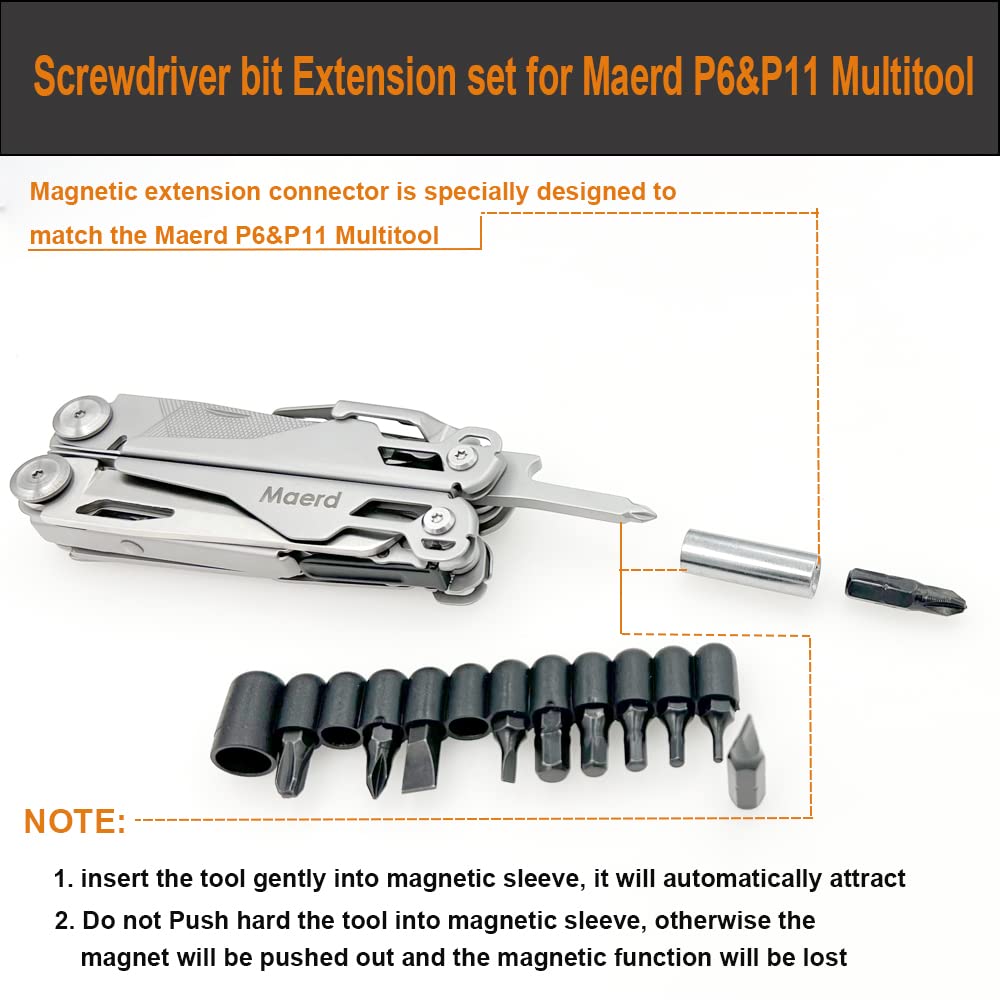 Screwdriver bit Extension set for Maerd P6&P11 Multitool

Magnetic extension connector is specially designed to match the Maerd P6&P11 Multitool

Maerd

NOTE:

1. insert the tool gently into magnetic sleeve, it will automatically attract
2. Do not Push hard the tool into magnetic sleeve, otherwise the magnet will be pushed out and the magnetic function will be lost